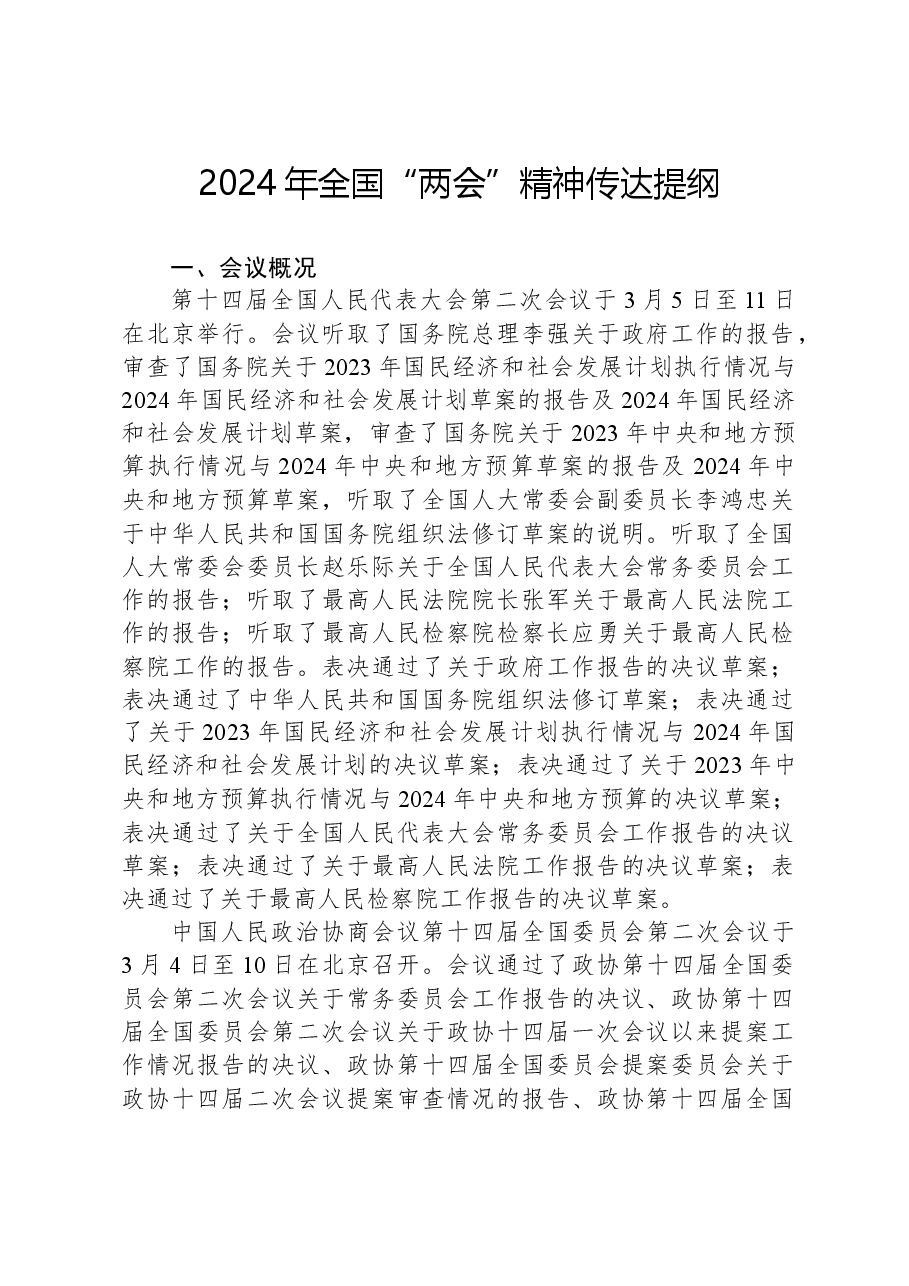 2024年全国“两会”精神传达提纲

一、会议概况

第十四届全国人民代表大会第二次会议于3月5日至11日在北京举行。会议听取了国务院总理李强关于政府工作的报告，审查了国务院关于2023年国民经济和社会发展计划执行情况与2024年国民经济和社会发展计划草案的报告及2024年国民经济和社会发展计划草案，审查了国务院关于2023年中央和地方预算执行情况与2024年中央和地方预算草案的报告及2024年中央和地方预算草案，听取了全国人大常委会副委员长李鸿忠关于中华人民共和国国务院组织法修订草案的说明。听取了全国人大常委会委员长赵乐际关于全国人民代表大会常务委员会工作的报告；听取了最高人民法院院长张军关于最高人民法院工作的报告；听取了最高人民检察院检察长应勇关于最高人民检察院工作的报告。表决通过了关于政府工作报告的决议草案；表决通过了中华人民共和国国务院组织法修订草案；表决通过了关于2023年国民经济和社会发展计划执行情况与2024年国民经济和社会发展计划的决议草案；表决通过了关于2023年中央和地方预算执行情况与2024年中央和地方预算的决议草案；表决通过了关于全国人民代表大会常务委员会工作报告的决议草案；表决通过了关于最高人民法院工作报告的决议草案；表决通过了关于最高人民检察院工作报告的决议草案。

中国人民政治协商会议第十四届全国委员会第二次会议于3月4日至10日在北京召开。会议通过了政协第十四届全国委员会第二次会议关于常务委员会工作报告的决议、政协第十四届全国委员会第二次会议关于政协十四届一次会议以来提案工作情况报告的决议、政协第十四届全国委员会提案委员会关于政协十四届二次会议提案审查情况的报告、政协第十四届全国